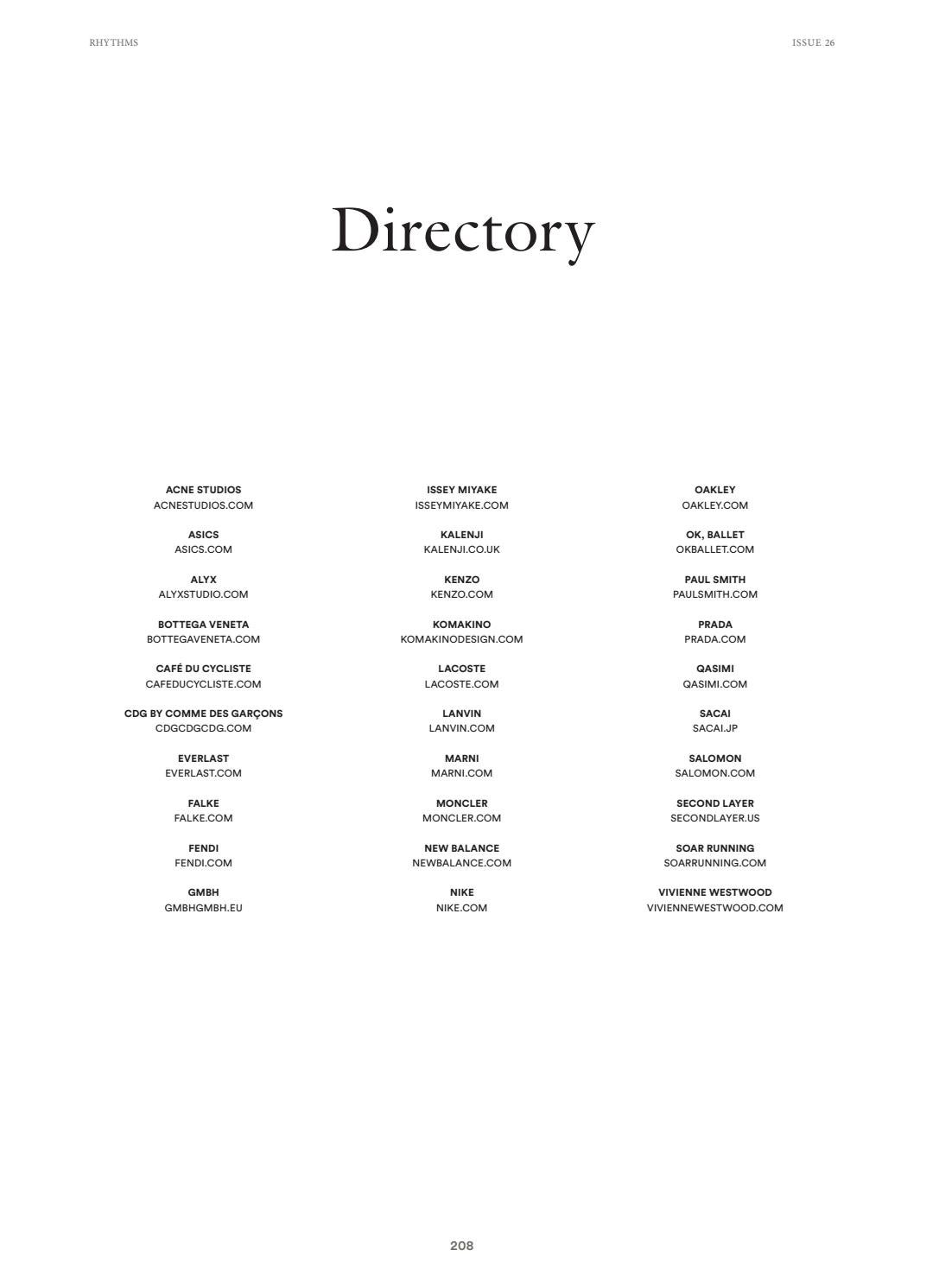 RHYTHMS

ISSUE 26

Directory

ACNE STUDIOS
ACNESTUDIOS.COM

ASICS
ASICS.COM

ALYX
ALYXSTUDIO.COM

BOTTEGA VENETA
BOTTEGAVENETA.COM

CAFÉ DU CYCLISTE
CAFEDUCYCLISTE.COM

CDG BY COMME DES GARÇONS
CDGCDGCDG.COM

EVERLAST
EVERLAST.COM

FALKE
FALKE.COM

FENDI
FENDI.COM

GMBH
GMBHGMBH.EU

ISSEY MIYAKE
ISSEYMIYAKE.COM

KALENJI
KALENJI.CO.UK

KENZO
KENZO.COM

KOMAKINO
KOMAKINODESIGN.COM

LACOSTE
LACOSTE.COM

LANVIN
LANVIN.COM

MARNI
MARNI.COM

MONCLER
MONCLER.COM

NEW BALANCE
NEWBALANCE.COM

NIKE
NIKE.COM

OAKLEY
OAKLEY.COM

OK, BALLET
OKBALLET.COM

PAUL SMITH
PAULSMITH.COM

PRADA
PRADA.COM

QASIMI
QASIMI.COM

SACAI
SACAI.JP

SALOMON
SALOMON.COM

SECOND LAYER
SECONDLAYER.US

SOAR RUNNING
SOARRUNNING.COM

VIVIENNE WESTWOOD
VIVIENNEWESTWOOD.COM

208